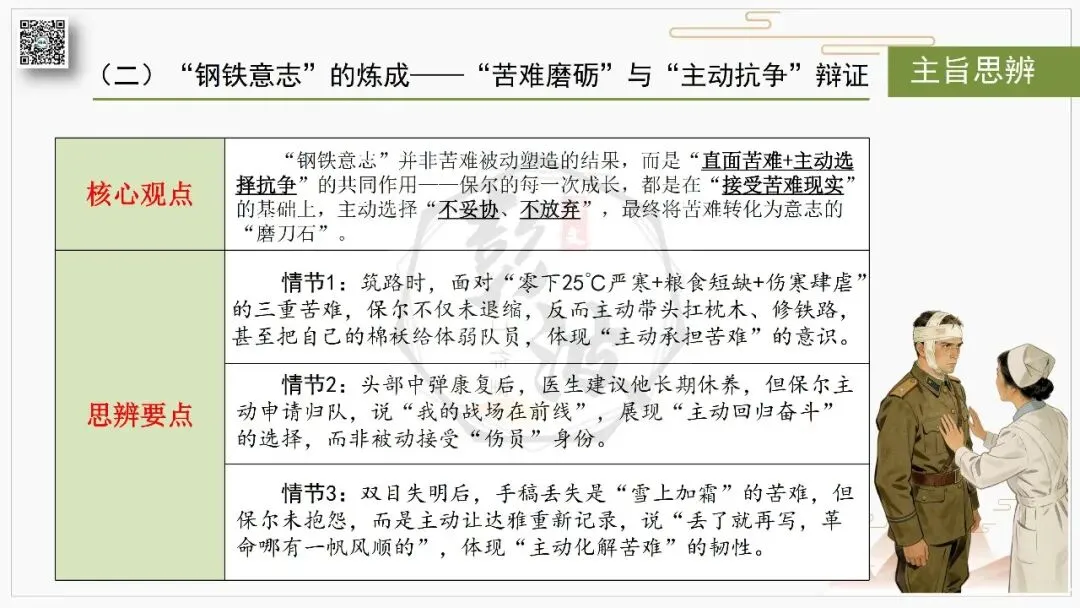 （二）“钢铁意志”的炼成——“苦难磨砺”与“主动抗争”辩证

主旨思辨

| 核心观点 | “钢铁意志”并非苦难被动塑造的结果，而是“直面苦难+主动选择抗争”的共同作用——保尔的每一次成长，都是在“接受苦难现实”的基础上，主动选择“不妥协、不放弃”，最终将苦难转化为意志的“磨刀石”。 |
|---|---|
| 思辨要点 | 情节1：筑路时，面对“零下25℃严寒+粮食短缺+伤寒肆虐”的三重苦难，保尔不仅未退缩，反而主动带头扛枕木、修铁路，甚至把自己的棉袄给体弱队员，体现“主动承担苦难”的意识。 |
| | 情节2：头部中弹康复后，医生建议他长期休养，但保尔主动申请归队，说“我的战场在前线”，展现“主动回归奋斗”的选择，而非被动接受“伤员”身份。 |
| | 情节3：双目失明后，手稿丢失是“雪上加霜”的苦难，但保尔未抱怨，而是主动让达雅重新记录，说“丢了就再写，革命哪有一帆风顺的”，体现“主动化解苦难”的韧性。 |